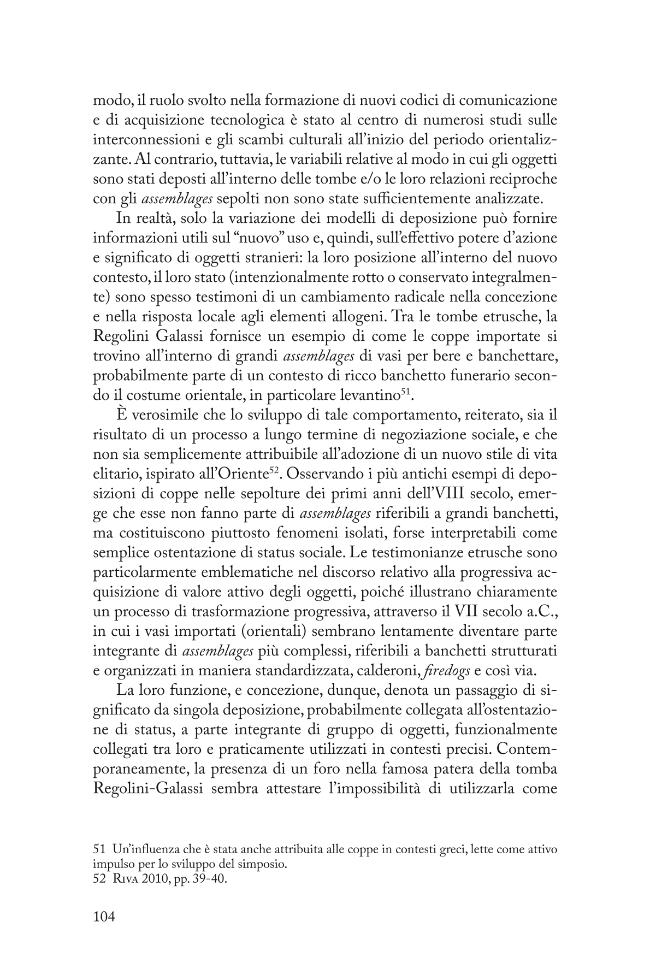 modo, il ruolo svolto nella formazione di nuovi codici di comunicazione e di acquisizione tecnologica è stato al centro di numerosi studi sulle interconnessioni e gli scambi culturali all'inizio del periodo orientalizzante. Al contrario, tuttavia, le variabili relative al modo in cui gli oggetti sono stati deposti all'interno delle tombe e/o le loro relazioni reciproche con gli assemblages sepolti non sono state sufficientemente analizzate.

In realtà, solo la variazione dei modelli di deposizione può fornire informazioni utili sul "nuovo" uso e, quindi, sull'effettivo potere d'azione e significato di oggetti stranieri: la loro posizione all'interno del nuovo contesto, il loro stato (intenzionalmente rotto o conservato integralmente) sono spesso testimoni di un cambiamento radicale nella concezione e nella risposta locale agli elementi allogeni. Tra le tombe etrusche, la Regolini Galassi fornisce un esempio di come le coppe importate si trovino all'interno di grandi assemblages di vasi per bere e banchettare, probabilmente parte di un contesto di ricco banchetto funerario secondo il costume orientale, in particolare levantino$^{51}$.

È verosimile che lo sviluppo di tale comportamento, reiterato, sia il risultato di un processo a lungo termine di negoziazione sociale, e che non sia semplicemente attribuibile all'adozione di un nuovo stile di vita elitario, ispirato all'Oriente$^{52}$. Osservando i più antichi esempi di deposizioni di coppe nelle sepolture dei primi anni dell'VIII secolo, emerge che esse non fanno parte di assemblages riferibili a grandi banchetti, ma costituiscono piuttosto fenomeni isolati, forse interpretabili come semplice ostentazione di status sociale. Le testimonianze etrusche sono particolarmente emblematiche nel discorso relativo alla progressiva acquisizione di valore attivo degli oggetti, poiché illustrano chiaramente un processo di trasformazione progressiva, attraverso il VII secolo a.C., in cui i vasi importati (orientali) sembrano lentamente diventare parte integrante di assemblages più complessi, riferibili a banchetti strutturati e organizzati in maniera standardizzata, calderoni, firedogs e così via.

La loro funzione, e concezione, dunque, denota un passaggio di significato da singola deposizione, probabilmente collegata all'ostentazione di status, a parte integrante di gruppo di oggetti, funzionalmente collegati tra loro e praticamente utilizzati in contesti precisi. Contemporaneamente, la presenza di un foro nella famosa patera della tomba Regolini-Galassi sembra attestare l'impossibilità di utilizzarla come

51 Un'influenza che è stata anche attribuita alle coppe in contesti greci, lette come attivo impulso per lo sviluppo del simposio.
52 Riva 2010, pp. 39-40.

104